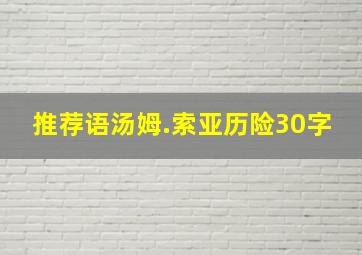 推荐语汤姆.索亚历险30字